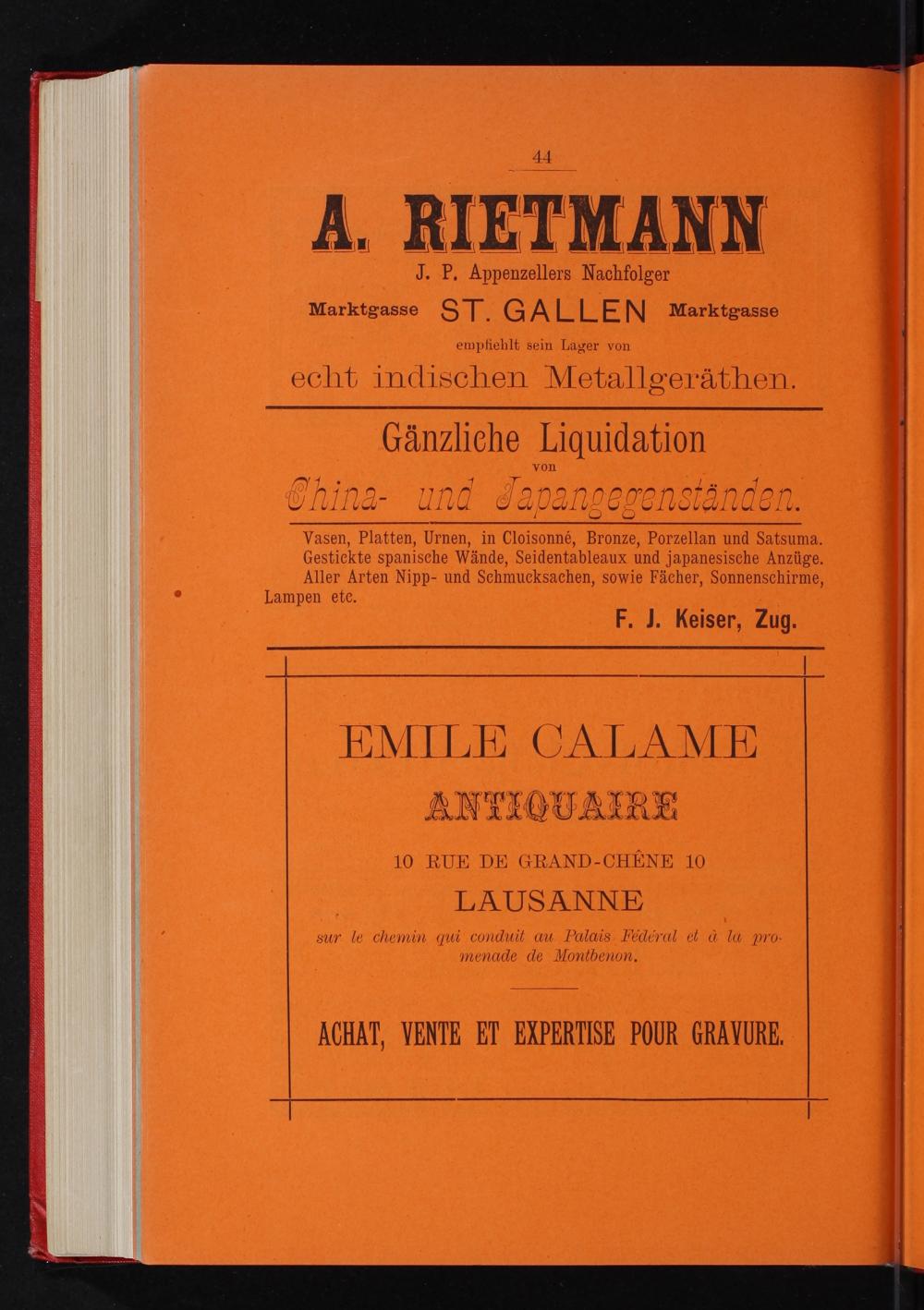 44

A. RIETMANN

J. P. Appenzellers Nachfolger

Marktgasse ST. GALLEN Marktgasse

empfiehlt sein Lager von

echt indischen Metallgeräthen.

Gänzliche Liquidation

von

China- und Japangegenständen.

Vasen, Platten, Urnen, in Cloisonné, Bronze, Porzellan und Satsuma. Gestickte spanische Wände, Seidentableaux und japanesische Anzüge. Aller Arten Nipp- und Schmucksachen, sowie Fächer, Sonnenschirme, Lampen etc.

F. J. Keiser, Zug.

EMILE CALAME

ANTIQUAIRE

10 RUE DE GRAND-CHÊNE 10

LAUSANNE

sur le chemin qui conduit au Palais Fédéral et à la promenade de Montbenon.

ACHAT, VENTE ET EXPERTISE POUR GRAVURE.